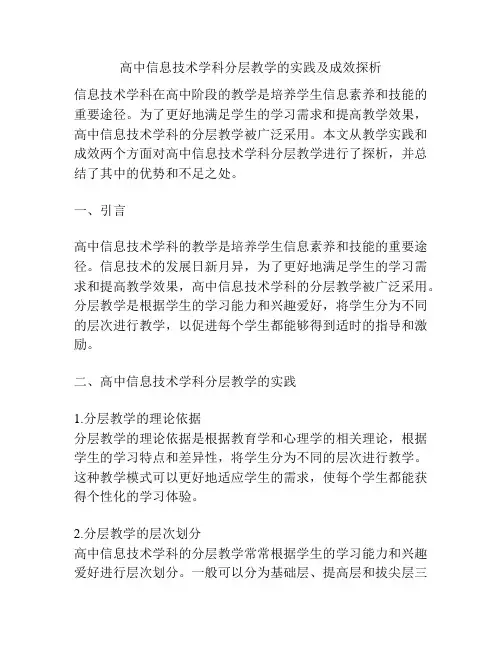 高中信息技术学科分层教学的实践及成效探析

信息技术学科在高中阶段的教学是培养学生信息素养和技能的重要途径。为了更好地满足学生的学习需求和提高教学效果，高中信息技术学科的分层教学被广泛采用。本文从教学实践和成效两个方面对高中信息技术学科分层教学进行了探析，并总结了其中的优势和不足之处。

一、引言

高中信息技术学科的教学是培养学生信息素养和技能的重要途径。信息技术的发展日新月异，为了更好地满足学生的学习需求和提高教学效果，高中信息技术学科的分层教学被广泛采用。分层教学是根据学生的学习能力和兴趣爱好，将学生分为不同的层次进行教学，以促进每个学生都能够得到适时的指导和激励。

二、高中信息技术学科分层教学的实践

1.分层教学的理论依据
分层教学的理论依据是根据教育学和心理学的相关理论，根据学生的学习特点和差异性，将学生分为不同的层次进行教学。这种教学模式可以更好地适应学生的需求，使每个学生都能获得个性化的学习体验。

2.分层教学的层次划分
高中信息技术学科的分层教学常常根据学生的学习能力和兴趣爱好进行层次划分。一般可以分为基础层、提高层和拔尖层三